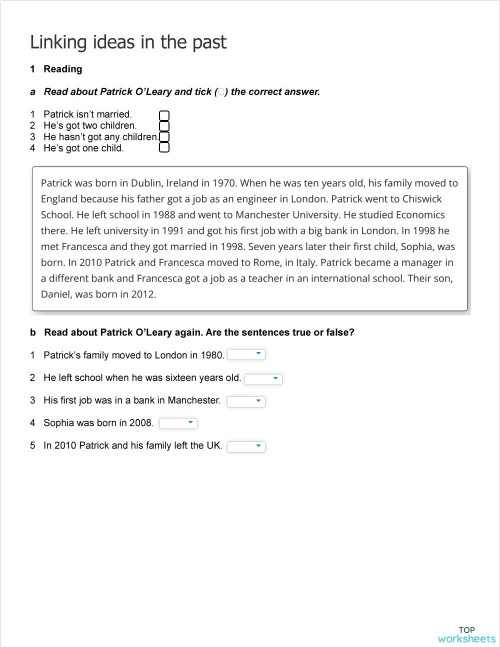 Linking ideas in the past

1 Reading

a Read about Patrick O'Leary and tick (□) the correct answer.

1 Patrick isn't married.
2 He's got two children.
3 He hasn't got any children.
4 He's got one child.

Patrick was born in Dublin, Ireland in 1970. When he was ten years old, his family moved to England because his father got a job as an engineer in London. Patrick went to Chiswick School. He left school in 1988 and went to Manchester University. He studied Economics there. He left university in 1991 and got his first job with a big bank in London. In 1998 he met Francesca and they got married in 1998. Seven years later their first child, Sophia, was born. In 2010 Patrick and Francesca moved to Rome, in Italy. Patrick became a manager in a different bank and Francesca got a job as a teacher in an international school. Their son, Daniel, was born in 2012.

b Read about Patrick O'Leary again. Are the sentences true or false?

1 Patrick's family moved to London in 1980.

2 He left school when he was sixteen years old.

3 His first job was in a bank in Manchester.

4 Sophia was born in 2008.

5 In 2010 Patrick and his family left the UK.

TOP worksheets